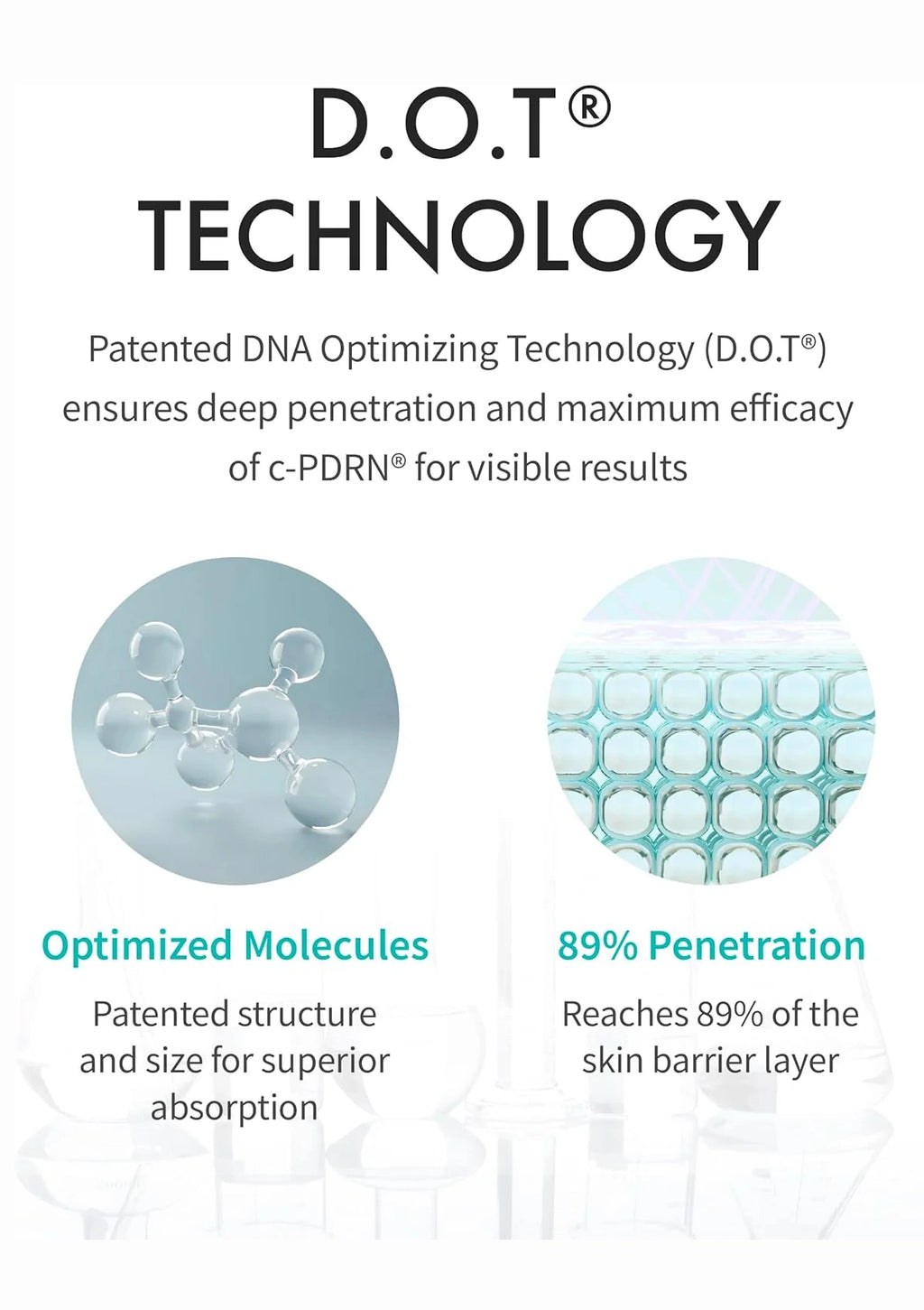 D.O.T®
TECHNOLOGY

Patented DNA Optimizing Technology (D.O.T®) ensures deep penetration and maximum efficacy of c-PDRN® for visible results

Optimized Molecules

Patented structure and size for superior absorption

89% Penetration

Reaches 89% of the skin barrier layer